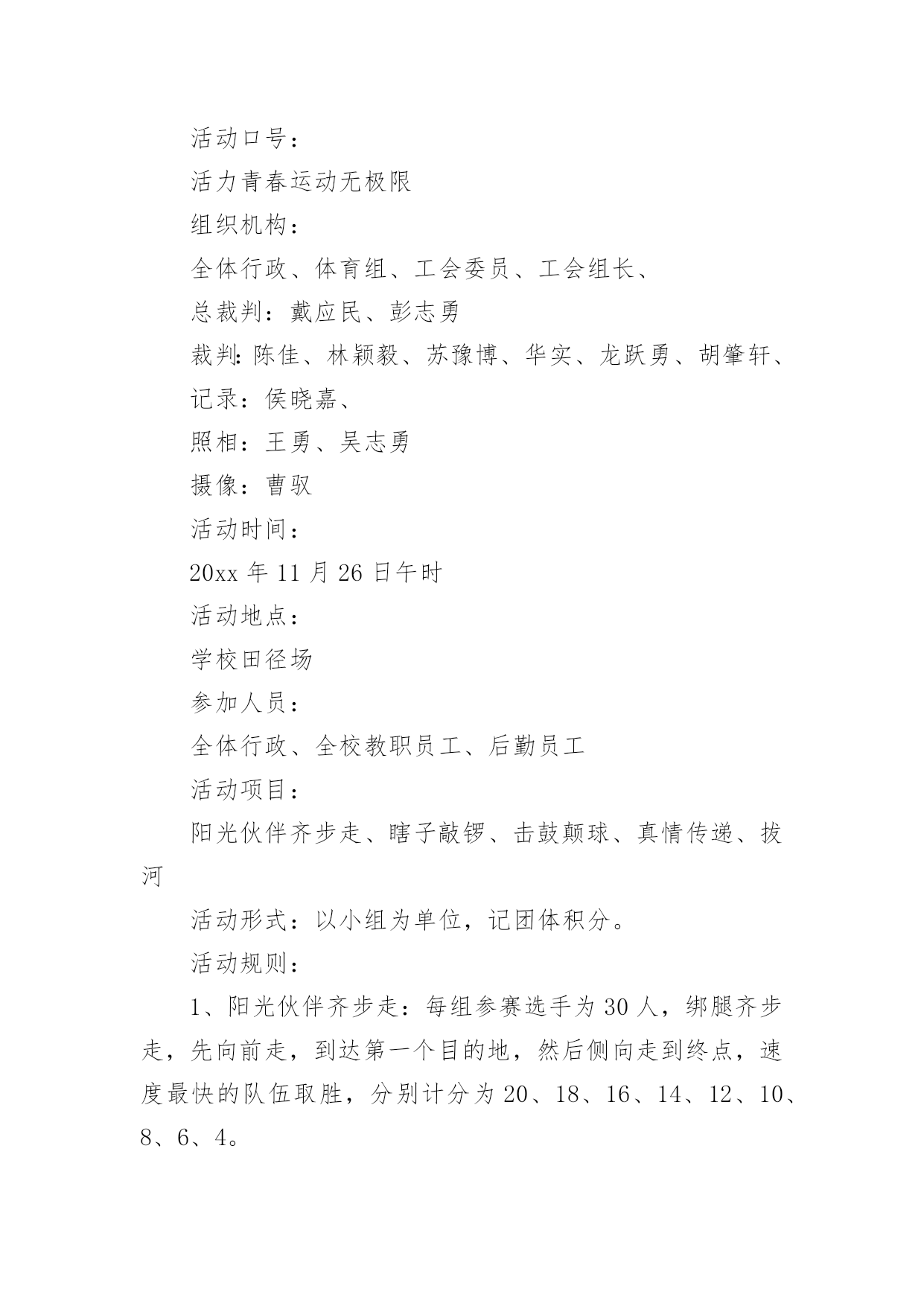 活动口号：

活力青春运动无极限

组织机构：

全体行政、体育组、工会委员、工会组长、

总裁判：戴应民、彭志勇

裁判：陈佳、林颖毅、苏豫博、华实、龙跃勇、胡肇轩、

记录：侯晓嘉、

照相：王勇、吴志勇

摄像：曹驭

活动时间：

20xx 年 11 月 26 日午时

活动地点：

学校田径场

参加人员：

全体行政、全校教职员工、后勤员工

活动项目：

阳光伙伴齐步走、瞎子敲锣、击鼓颠球、真情传递、拔河

活动形式：以小组为单位，记团体积分。

活动规则：

1、阳光伙伴齐步走：每组参赛选手为 30 人，绑腿齐步走，先向前走，到达第一个目的地，然后侧向走到终点，速度最快的队伍取胜，分别计分为 20、18、16、14、12、10、8、6、4。